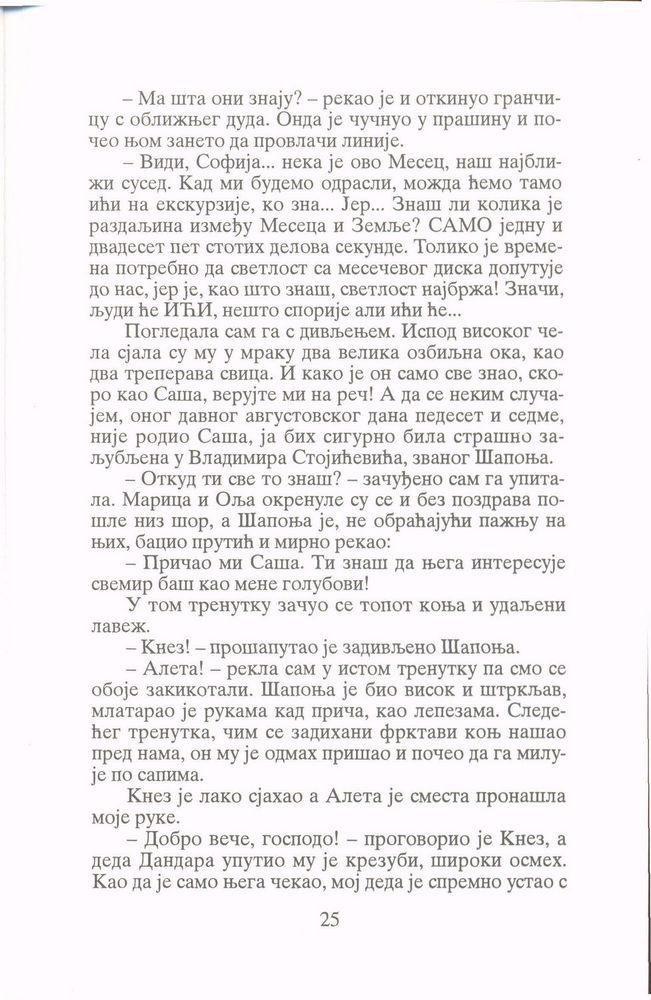 – Ма шта они знају? – рекао је и откинуо гранчицу с оближњег дуда. Онда је чучнуо у прашину и почео њом зането да провлачи линије.

– Види, Софија... нека је ово Месец, наш најближи сусед. Кад ми будемо одрасли, можда ћемо тамо ићи на екскурзије, ко зна... Јер... Знаш ли колика је раздаљина између Месеца и Земље? САМО једну и двадесет пет стотих делова секунде. Толико је времена потребно да светлост са месечевог диска допутује до нас, јер је, као што знаш, светлост најбржа! Значи, људи ће ИЋИ, нешто спорије али ићи ће...

Погледала сам га с дивљењем. Испод високог чела сјала су му у мраку два велика озбиљна ока, као два треперава свица. И како је он само све знао, скоро као Саша, верујте ми на реч! А да се неким случајем, оног давног августовског дана педесет и седме, није родио Саша, ја бих сигурно била страшно заљубљена у Владимира Стојићевића, званог Шапоња.

– Откуд ти све то знаш? – зачуђено сам га упитала. Марица и Оља окренуле су се и без поздрава пошле низ шор, а Шапоња је, не обраћајући пажњу на њих, бацио прутић и мирно рекао:

– Причао ми Саша. Ти знаш да њега интересује свемир баш као мене голубови!

У том тренутку зачуо се топот коња и удаљени лавеж.

– Кнез! – прошапутао је задивљено Шапоња.

– Алета! – рекла сам у истом тренутку па смо се обоје закикотали. Шапоња је био висок и штркљав, млатарао је рукама кад прича, као лепезама. Следећег тренутка, чим се задихани фрктави коњ нашао пред нама, он му је одмах пришао и почео да га милује по сапима.

Кнез је лако сјахао а Алета је сместа пронашла моје руке.

– Добро вече, господо! – проговорио је Кнез, а деда Дандара упутио му је крезуби, широки осмех. Као да је само њега чекао, мој деда је спремно устао с

25